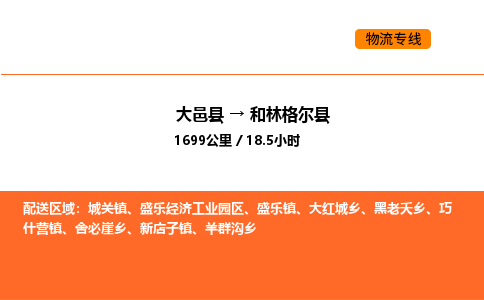 物流专线

大邑县 → 和林格尔县
1699公里 / 18.5小时

配送区域：城关镇、盛乐经济工业园区、盛乐镇、大红城乡、黑老夭乡、巧什营镇、舍必崖乡、新店子镇、羊群沟乡